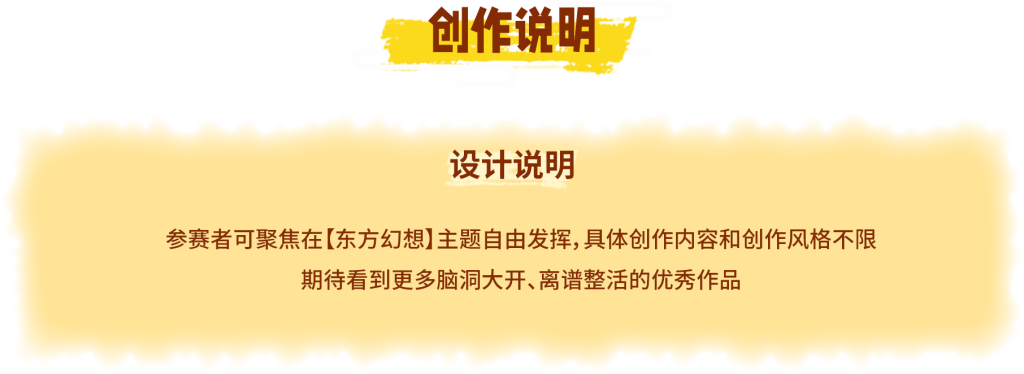 创作说明

设计说明

参赛者可聚焦在【东方幻想】主题自由发挥，具体创作内容和创作风格不限
期待看到更多脑洞大开、离谱整活的优秀作品